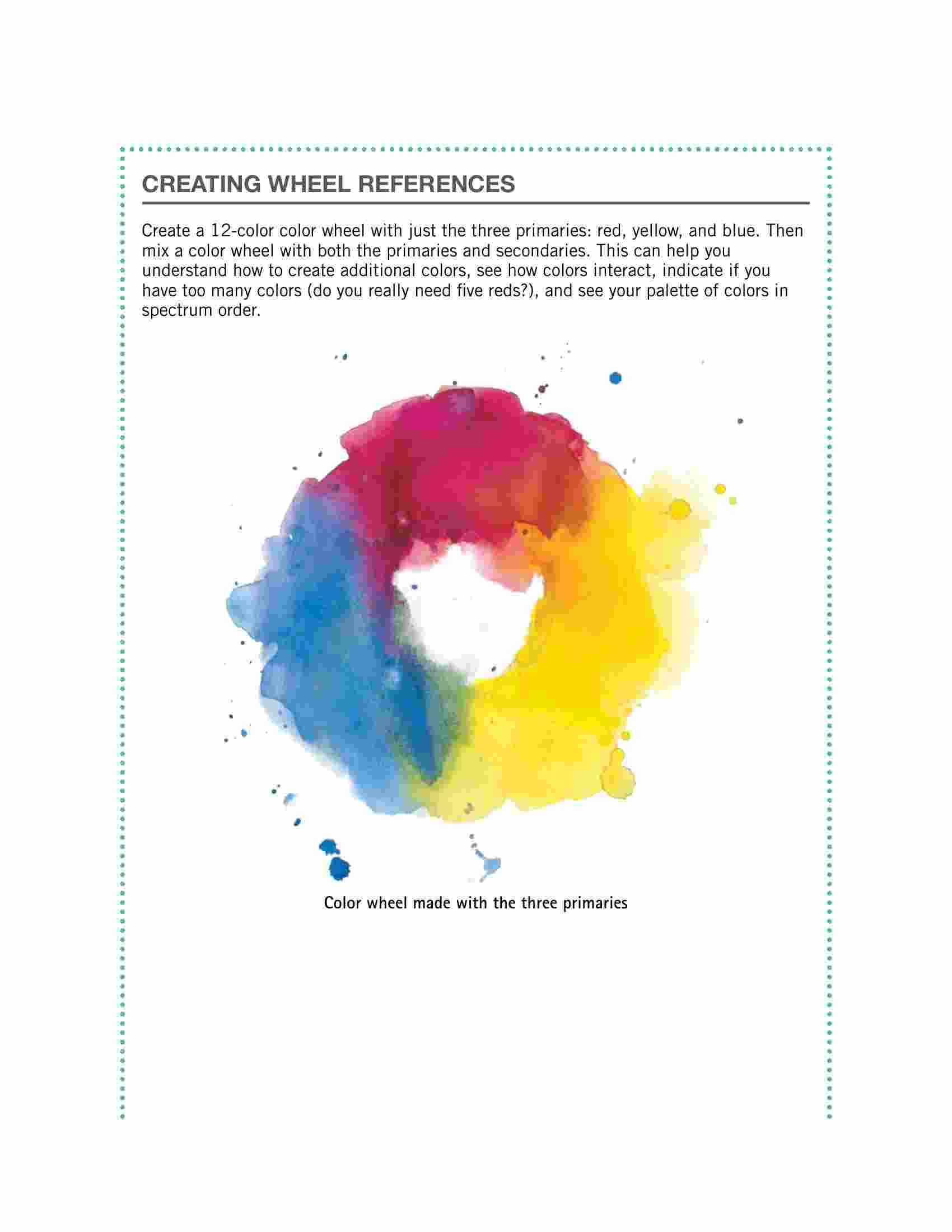 CREATING WHEEL REFERENCES

Create a 12-color color wheel with just the three primaries: red, yellow, and blue. Then mix a color wheel with both the primaries and secondaries. This can help you understand how to create additional colors, see how colors interact, indicate if you have too many colors (do you really need five reds?), and see your palette of colors in spectrum order.

Color wheel made with the three primaries